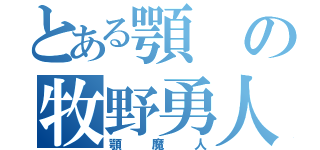 とある顎の牧野勇人
顎魔人